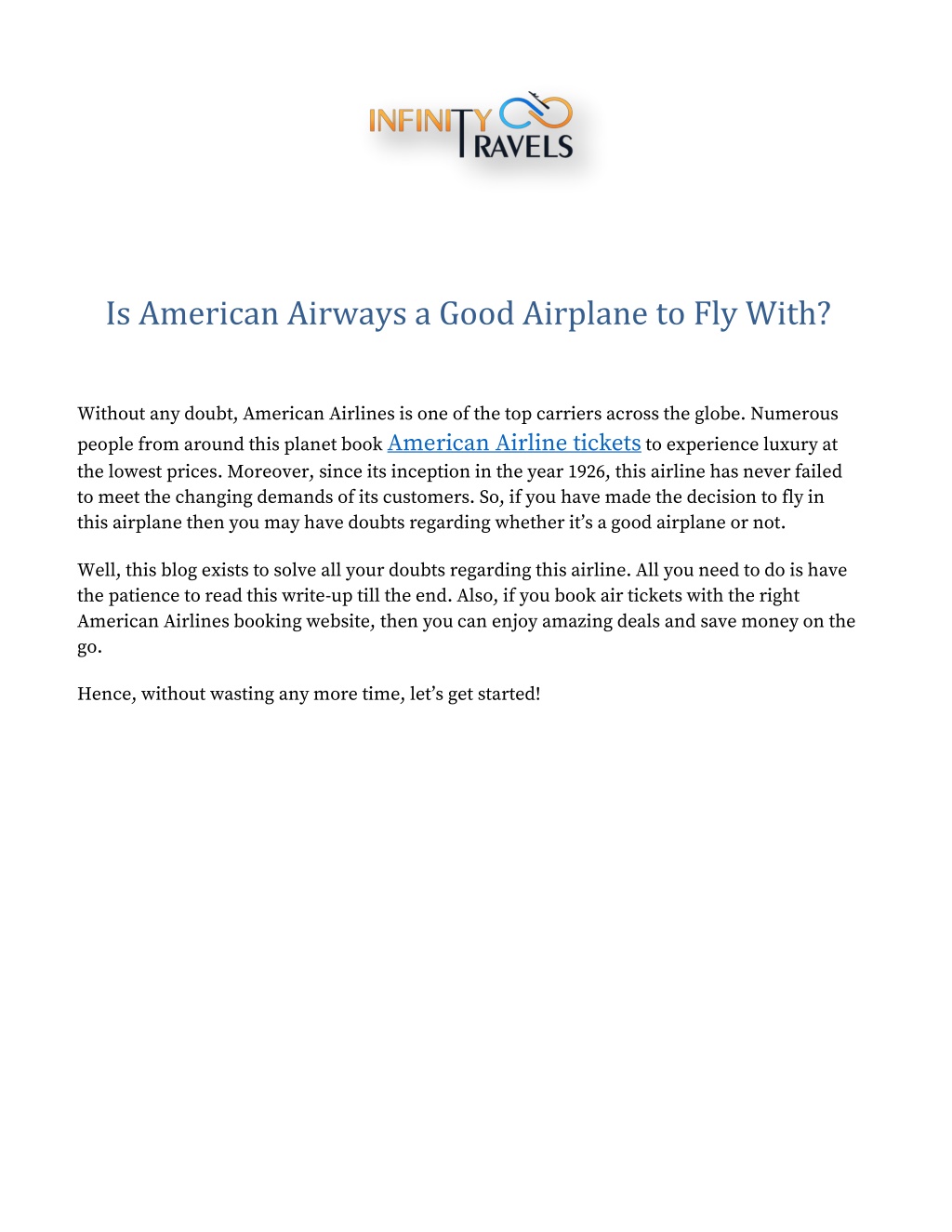 INFINITY TRAVELS

Is American Airways a Good Airplane to Fly With?

Without any doubt, American Airlines is one of the top carriers across the globe. Numerous people from around this planet book American Airline tickets to experience luxury at the lowest prices. Moreover, since its inception in the year 1926, this airline has never failed to meet the changing demands of its customers. So, if you have made the decision to fly in this airplane then you may have doubts regarding whether it's a good airplane or not.

Well, this blog exists to solve all your doubts regarding this airline. All you need to do is have the patience to read this write-up till the end. Also, if you book air tickets with the right American Airlines booking website, then you can enjoy amazing deals and save money on the go.

Hence, without wasting any more time, let's get started!